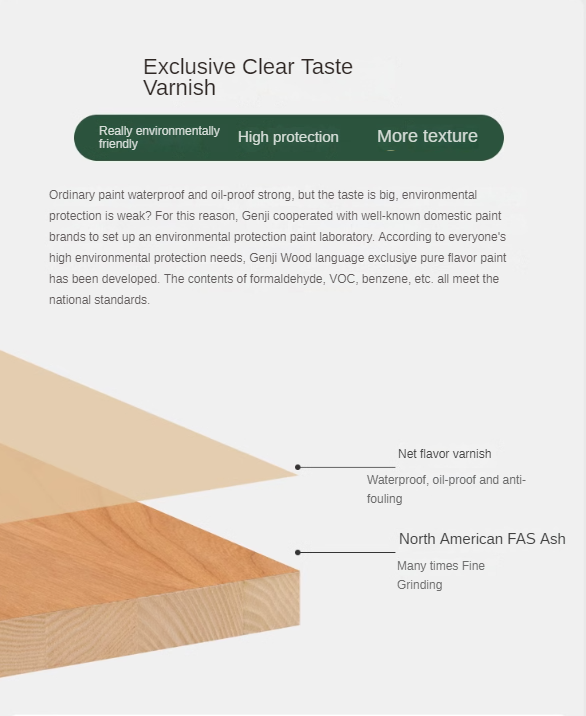 Exclusive Clear Taste Varnish

Really environmentally friendly
High protection
More texture

Ordinary paint waterproof and oil-proof strong, but the taste is big, environmental protection is weak? For this reason, Genji cooperated with well-known domestic paint brands to set up an environmental protection paint laboratory. According to everyone's high environmental protection needs, Genji Wood language exclusive pure flavor paint has been developed. The contents of formaldehyde, VOC, benzene, etc. all meet the national standards.

Net flavor varnish
Waterproof, oil-proof and anti-fouling

North American FAS Ash
Many times Fine Grinding